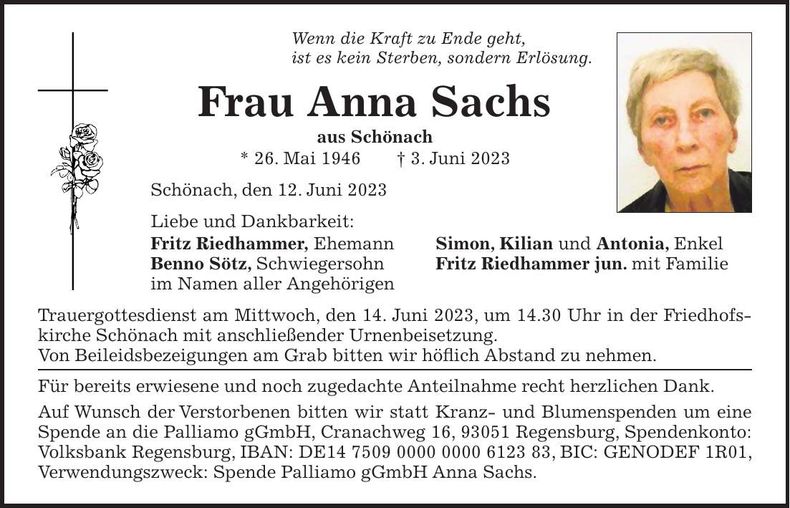 Wenn die Kraft zu Ende geht,
ist es kein Sterben, sondern Erlösung.

Frau Anna Sachs

aus Schönach

* 26. Mai 1946 † 3. Juni 2023

Schönach, den 12. Juni 2023

Liebe und Dankbarkeit:
Fritz Riedhammer, Ehemann
Benno Sötz, Schwiegersohn
im Namen aller Angehörigen

Simon, Kilian und Antonia, Enkel
Fritz Riedhammer jun. mit Familie

Trauergottesdienst am Mittwoch, den 14. Juni 2023, um 14.30 Uhr in der Friedhofskirche Schönach mit anschließender Urnenbeisetzung.
Von Beileidsbezeigungen am Grab bitten wir höflich Abstand zu nehmen.

Für bereits erwiesene und noch zugedachte Anteilnahme recht herzlichen Dank.

Auf Wunsch der Verstorbenen bitten wir statt Kranz- und Blumenspenden um eine Spende an die Palliamo gGmbH, Cranachweg 16, 93051 Regensburg, Spendenkonto: Volksbank Regensburg, IBAN: DE14 7509 0000 0000 6123 83, BIC: GENODEF 1R01, Verwendungszweck: Spende Palliamo gGmbH Anna Sachs.